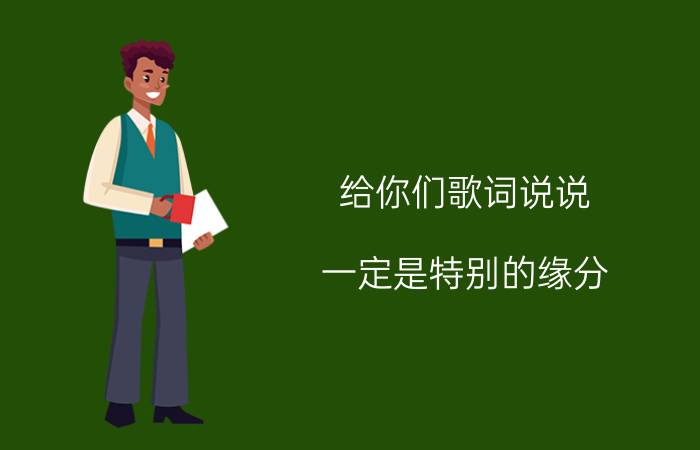 给你们歌词说说

一定是特别的缘分